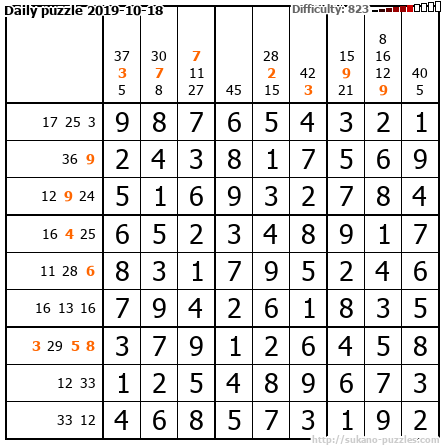 Daily puzzle 2019-10-18

Difficulty: 823

|  | 37 3 5 | 30 7 8 | 7 11 27 | 45 | 28 2 15 | 42 3 | 15 9 21 | 8 16 12 9 | 40 5 |
|---|---|---|---|---|---|---|---|---|---|
| 17 25 3 | 9 | 8 | 7 | 6 | 5 | 4 | 3 | 2 | 1 |
| 36 9 | 2 | 4 | 3 | 8 | 1 | 7 | 5 | 6 | 9 |
| 12 9 24 | 5 | 1 | 6 | 9 | 3 | 2 | 7 | 8 | 4 |
| 16 4 25 | 6 | 5 | 2 | 3 | 4 | 8 | 9 | 1 | 7 |
| 11 28 6 | 8 | 3 | 1 | 7 | 9 | 5 | 2 | 4 | 6 |
| 16 13 16 | 7 | 9 | 4 | 2 | 6 | 1 | 8 | 3 | 5 |
| 3 29 5 8 | 3 | 7 | 9 | 1 | 2 | 6 | 4 | 5 | 8 |
| 12 33 | 1 | 2 | 5 | 4 | 8 | 9 | 6 | 7 | 3 |
| 33 12 | 4 | 6 | 8 | 5 | 7 | 3 | 1 | 9 | 2 |

http://sukano-puzzles.com